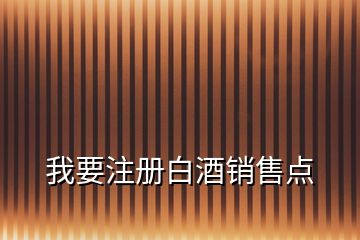 我要注册白酒销售点